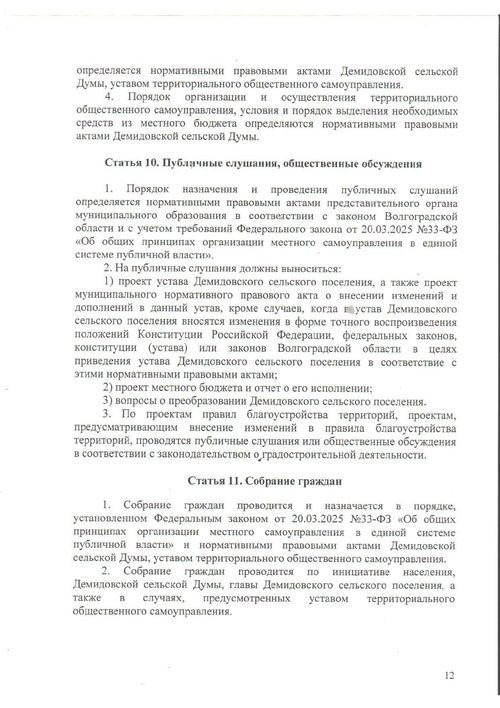 определяется нормативными правовыми актами Демидовской сельской Думы, уставом территориального общественного самоуправления.

4. Порядок организации и осуществления территориального общественного самоуправления, условия и порядок выделения необходимых средств из местного бюджета определяются нормативными правовыми актами Демидовской сельской Думы.

Статья 10. Публичные слушания, общественные обсуждения

1. Порядок назначения и проведения публичных слушаний определяется нормативными правовыми актами представительного органа муниципального образования в соответствии с законом Волгоградской области и с учетом требований Федерального закона от 20.03.2025 №33-ФЗ «Об общих принципах организации местного самоуправления в единой системе публичной власти».

2. На публичные слушания должны выноситься:

1) проект устава Демидовского сельского поселения, а также проект муниципального нормативного правового акта о внесении изменений и дополнений в данный устав, кроме случаев, когда в устав Демидовского сельского поселения вносятся изменения в форме точного воспроизведения положений Конституции Российской Федерации, федеральных законов, конституции (устава) или законов Волгоградской области в целях приведения устава Демидовского сельского поселения в соответствие с этими нормативными правовыми актами;

2) проект местного бюджета и отчет о его исполнении;

3) вопросы о преобразовании Демидовского сельского поселения.

3. По проектам правил благоустройства территорий, проектам, предусматривающим внесение изменений в правила благоустройства территорий, проводятся публичные слушания или общественные обсуждения в соответствии с законодательством о градостроительной деятельности.

Статья 11. Собрание граждан

1. Собрание граждан проводится и назначается в порядке, установленном Федеральным законом от 20.03.2025 №33-ФЗ «Об общих принципах организации местного самоуправления в единой системе публичной власти» и нормативными правовыми актами Демидовской сельской Думы, уставом территориального общественного самоуправления.

2. Собрание граждан проводится по инициативе населения, Демидовской сельской Думы, главы Демидовского сельского поселения, а также в случаях, предусмотренных уставом территориального общественного самоуправления.

12